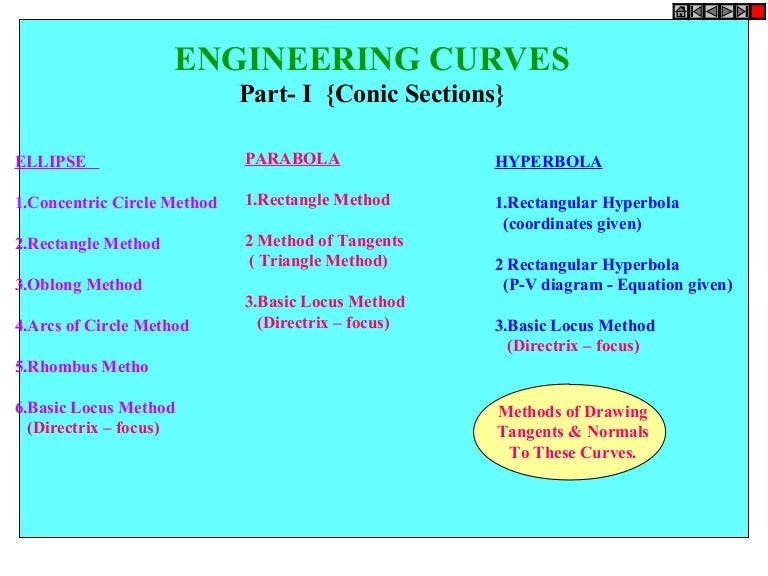 ENGINEERING CURVES
Part- I {Conic Sections}

ELLIPSE

1.Concentric Circle Method

2.Rectangle Method

3.Oblong Method

4.Arcs of Circle Method

5.Rhombus Metho

6.Basic Locus Method
(Directrix – focus)

PARABOLA

1.Rectangle Method

2 Method of Tangents
( Triangle Method)

3.Basic Locus Method
(Directrix – focus)

HYPERBOLA

1.Rectangular Hyperbola
(coordinates given)

2 Rectangular Hyperbola
(P-V diagram - Equation given)

3.Basic Locus Method
(Directrix – focus)

Methods of Drawing Tangents & Normals To These Curves.